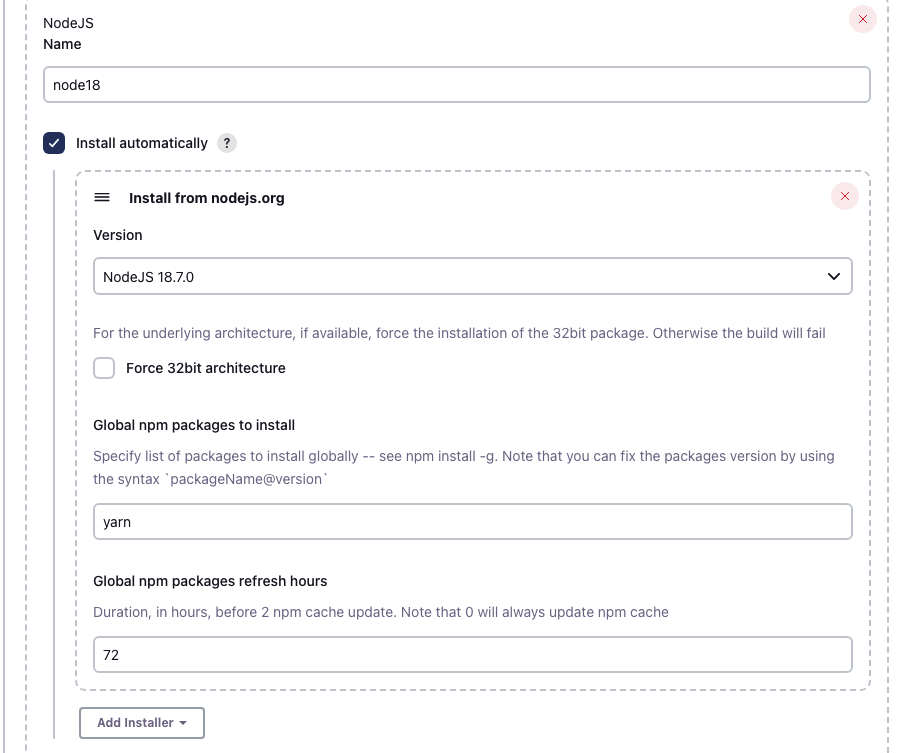 NodeJS
Name

node18

Install automatically ?

Install from nodejs.org

Version

NodeJS 18.7.0

For the underlying architecture, if available, force the installation of the 32bit package. Otherwise the build will fail

Force 32bit architecture

Global npm packages to install

Specify list of packages to install globally -- see npm install -g. Note that you can fix the packages version by using the syntax `packageName@version`

yarn

Global npm packages refresh hours

Duration, in hours, before 2 npm cache update. Note that 0 will always update npm cache

72

Add Installer